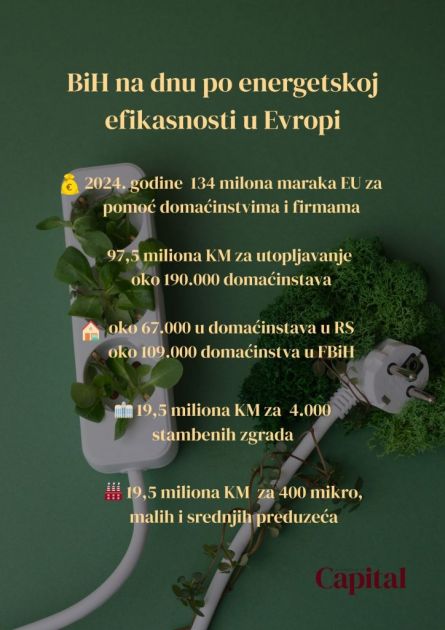 BiH na dnu po energetskoj efikasnosti u Evropi

2024. godine 134 milona maraka EU za pomoć domaćinstvima i firmama

97,5 miliona KM za utopljavanje oko 190.000 domaćinstava

oko 67.000 u domaćinstava u RS oko 109.000 domaćinstva u FBiH

19,5 miliona KM za 4.000 stambenih zgrada

19,5 miliona KM za 400 mikro, malih i srednjih preduzeća

Capital